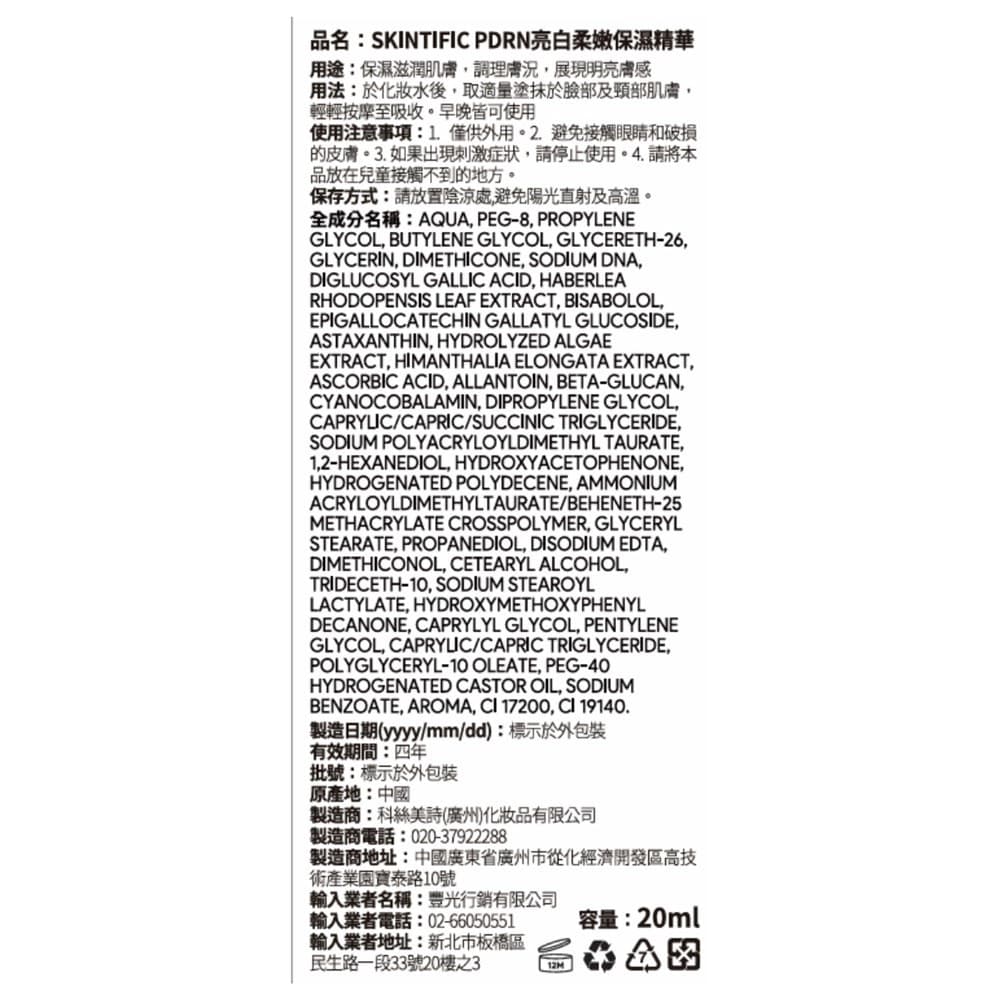 品名：SKINTIFIC PDRN亮白柔嫩保濕精華

用途：保濕滋潤肌膚，調理膚況，展現明亮膚感
用法：於化妝水後，取適量塗抹於臉部及頸部肌膚，輕輕按摩至吸收。早晚皆可使用
使用注意事項：1. 僅供外用。2. 避免接觸眼睛和破損的皮膚。3. 如果出現刺激症狀，請停止使用。4. 請將本品放在兒童接觸不到的地方。
保存方式：請放置陰涼處,避免陽光直射及高溫。
全成分名稱：AQUA, PEG-8, PROPYLENE GLYCOL, BUTYLENE GLYCOL, GLYCERETH-26, GLYCERIN, DIMETHICONE, SODIUM DNA, DIGLUCOSYL GALLIC ACID, HABERLEA RHODOPENSIS LEAF EXTRACT, BISABOLOL, EPIGALLOCATECHIN GALLATYL GLUCOSIDE, ASTAXANTHIN, HYDROLYZED ALGAE EXTRACT, HIMANTHALIA ELONGATA EXTRACT, ASCORBIC ACID, ALLANTOIN, BETA-GLUCAN, CYANOCOBALAMIN, DIPROPYLENE GLYCOL, CAPRYLIC/CAPRIC/SUCCINIC TRIGLYCERIDE, SODIUM POLYACRYLOYLDIMETHYL TAURATE, 1,2-HEXANEDIOL, HYDROXYACETOPHENONE, HYDROGENATED POLYDECENE, AMMONIUM ACRYLOYLDIMETHYLTAURATE/BEHENETH-25 METHACRYLATE CROSSPOLYMER, GLYCERYL STEARATE, PROPANEDIOL, DISODIUM EDTA, DIMETHICONOL, CETEARYL ALCOHOL, TRIDECETH-10, SODIUM STEAROYL LACTYLATE, HYDROXYMETHOXYPHENYL DECANONE, CAPRYLYL GLYCOL, PENTYLENE GLYCOL, CAPRYLIC/CAPRIC TRIGLYCERIDE, POLYGLYCERYL-10 OLEATE, PEG-40 HYDROGENATED CASTOR OIL, SODIUM BENZOATE, AROMA, CI 17200, CI 19140.
製造日期(yyyy/mm/dd)：標示於外包裝
有效期間：四年
批號：標示於外包裝
原產地：中國
製造商：科絲美詩(廣州)化妝品有限公司
製造商電話：020-37922288
製造商地址：中國廣東省廣州市從化經濟開發區高技術產業園寶泰路10號
輸入業者名稱：豐光行銷有限公司
輸入業者電話：02-66050551
輸入業者地址：新北市板橋區民生路一段33號20樓之3

容量：20ml

12M